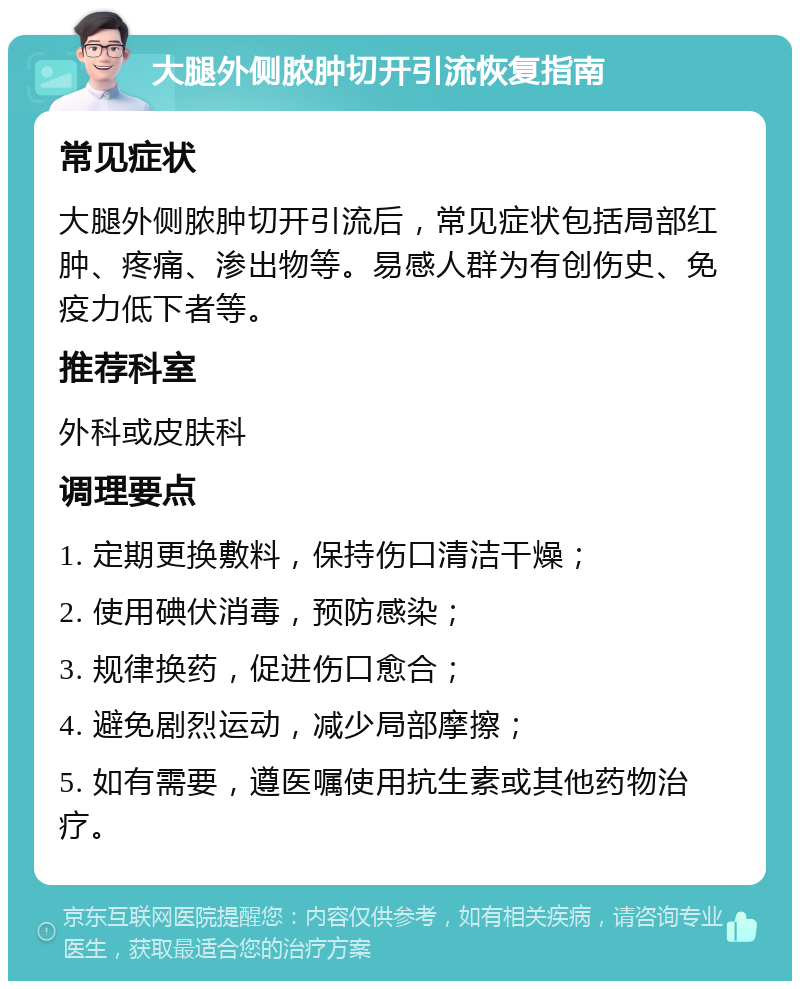 大腿外侧脓肿切开引流恢复指南

常见症状

大腿外侧脓肿切开引流后，常见症状包括局部红肿、疼痛、渗出物等。易感人群为有创伤史、免疫力低下者等。

推荐科室

外科或皮肤科

调理要点

1. 定期更换敷料，保持伤口清洁干燥；

2. 使用碘伏消毒，预防感染；

3. 规律换药，促进伤口愈合；

4. 避免剧烈运动，减少局部摩擦；

5. 如有需要，遵医嘱使用抗生素或其他药物治疗。

京东互联网医院提醒您：内容仅供参考，如有相关疾病，请咨询专业医生，获取最适合您的治疗方案